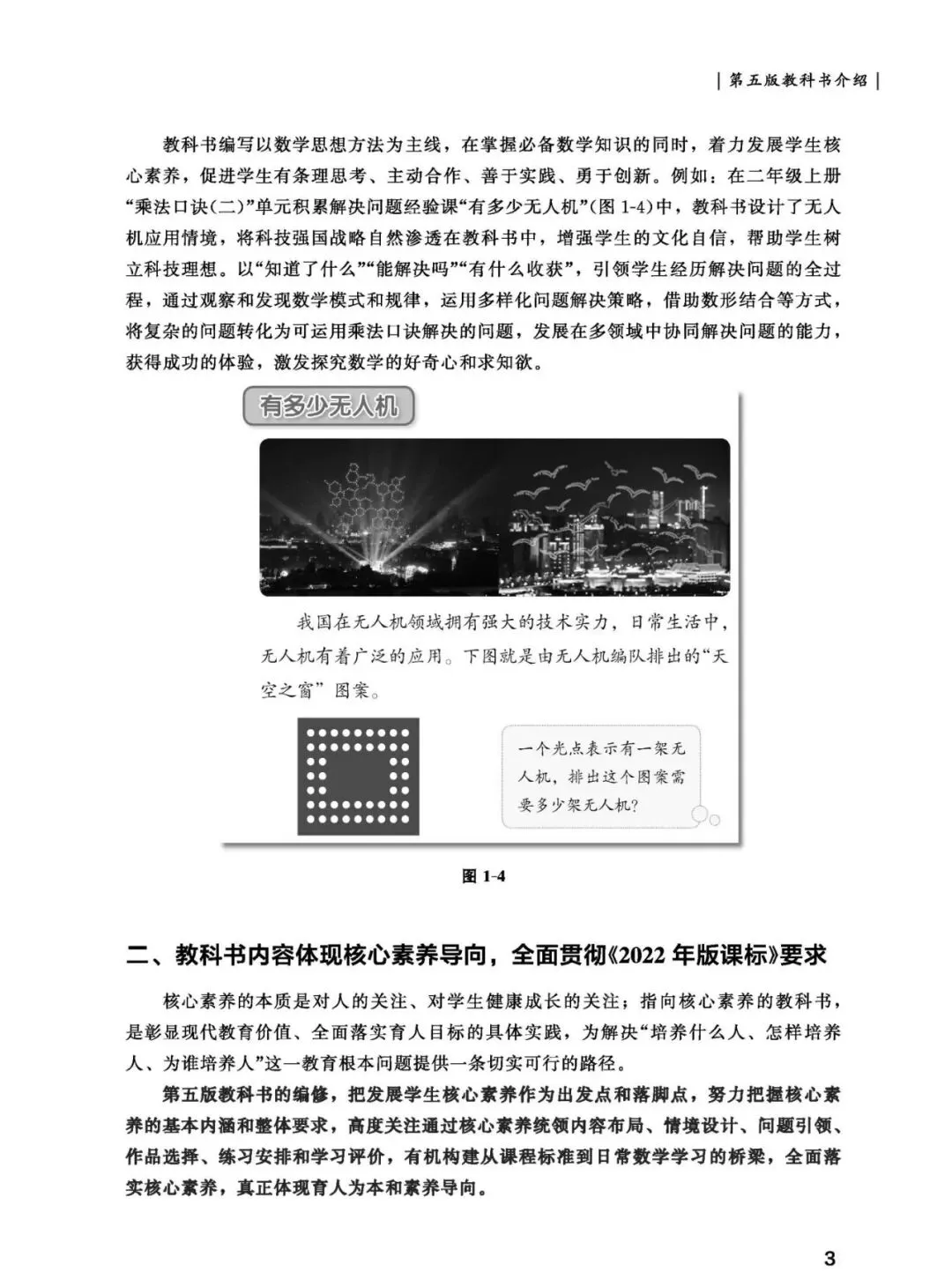 | 第五版教科书介绍 |

教科书编写以数学思想方法为主线，在掌握必备数学知识的同时，着力发展学生核心素养，促进学生有条理思考、主动合作、善于实践、勇于创新。例如：在二年级上册“乘法口诀(二)”单元积累解决问题经验课“有多少无人机”(图 1-4)中，教科书设计了无人机应用情境，将科技强国战略自然渗透在教科书中，增强学生的文化自信，帮助学生树立科技理想。以“知道了什么”“能解决吗”“有什么收获”，引领学生经历解决问题的全过程，通过观察和发现数学模式和规律，运用多样化问题解决策略，借助数形结合等方式，将复杂的问题转化为可运用乘法口诀解决的问题，发展在多领域中协同解决问题的能力，获得成功的体验，激发探究数学的好奇心和求知欲。

有多少无人机

我国在无人机领域拥有强大的技术实力，日常生活中，无人机有着广泛的应用。下图就是由无人机编队排出的“天空之窗”图案。

一个光点表示有一架无人机，排出这个图案需要多少架无人机?

图 1-4

二、教科书内容体现核心素养导向，全面贯彻《2022 年版课标》要求

核心素养的本质是对人的关注、对学生健康成长的关注；指向核心素养的教科书，是彰显现代教育价值、全面落实育人目标的具体实践，为解决“培养什么人、怎样培养人、为谁培养人”这一教育根本问题提供一条切实可行的路径。

第五版教科书的编修，把发展学生核心素养作为出发点和落脚点，努力把握核心素养的基本内涵和整体要求，高度关注通过核心素养统领内容布局、情境设计、问题引领、作品选择、练习安排和学习评价，有机构建从课程标准到日常数学学习的桥梁，全面落实核心素养，真正体现育人为本和素养导向。

3